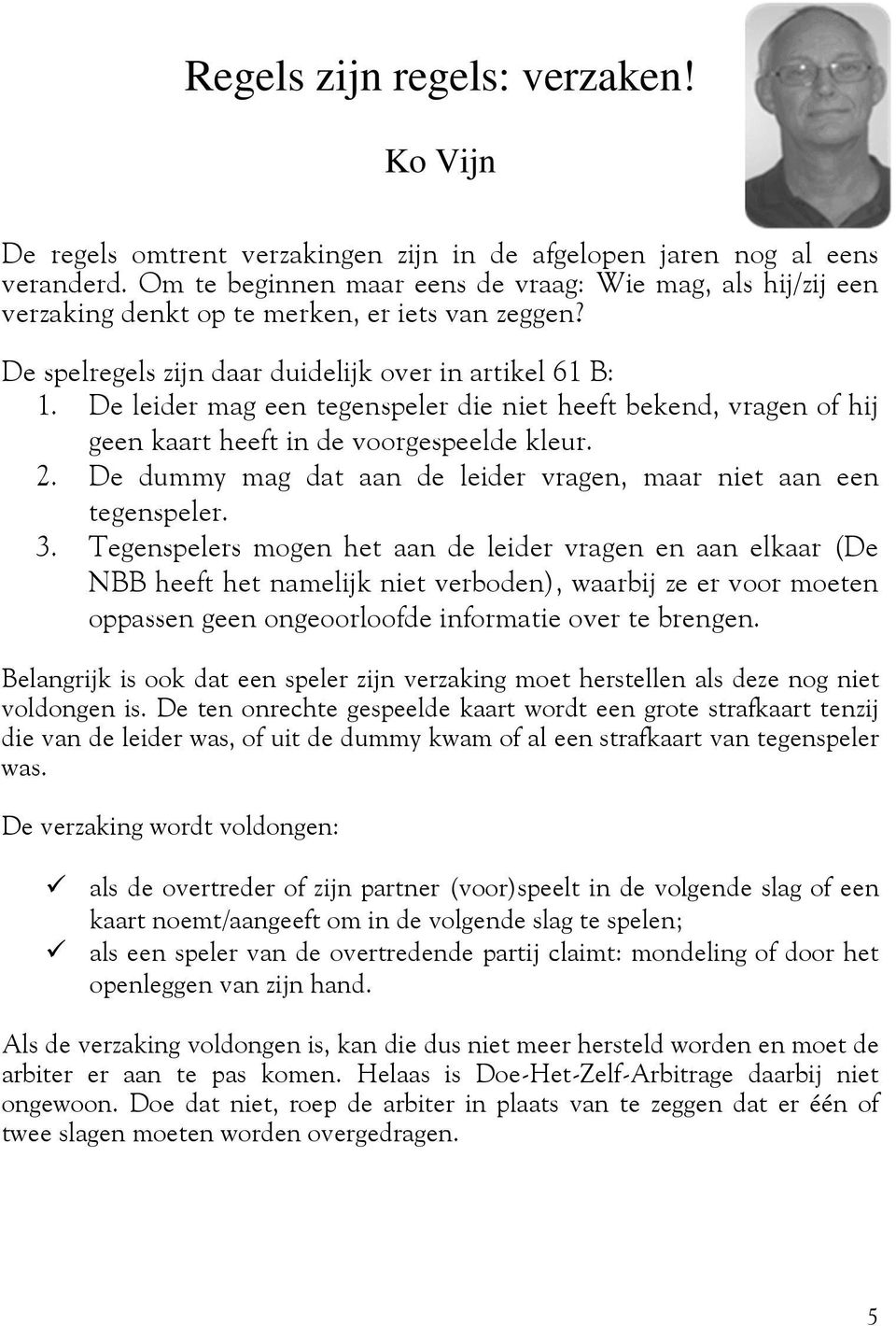 Regels zijn regels: verzaken!

Ko Vijn

De regels omtrent verzakingen zijn in de afgelopen jaren nog al eens veranderd. Om te beginnen maar eens de vraag: Wie mag, als hij/zij een verzaking denkt op te merken, er iets van zeggen?

De spelregels zijn daar duidelijk over in artikel 61 B:
1. De leider mag een tegenspeler die niet heeft bekend, vragen of hij geen kaart heeft in de voorgespeelde kleur.
2. De dummy mag dat aan de leider vragen, maar niet aan een tegenspeler.
3. Tegenspelers mogen het aan de leider vragen en aan elkaar (De NBB heeft het namelijk niet verboden), waarbij ze er voor moeten oppassen geen ongeoorloofde informatie over te brengen.

Belangrijk is ook dat een speler zijn verzaking moet herstellen als deze nog niet voldongen is. De ten onrechte gespeelde kaart wordt een grote strafkaart tenzij die van de leider was, of uit de dummy kwam of al een strafkaart van tegenspeler was.

De verzaking wordt voldongen:

✓ als de overtreder of zijn partner (voor)speelt in de volgende slag of een kaart noemt/aangeeft om in de volgende slag te spelen;
✓ als een speler van de overtredende partij claimt: mondeling of door het openleggen van zijn hand.

Als de verzaking voldongen is, kan die dus niet meer hersteld worden en moet de arbiter er aan te pas komen. Helaas is Doe-Het-Zelf-Arbitrage daarbij niet ongewoon. Doe dat niet, roep de arbiter in plaats van te zeggen dat er één of twee slagen moeten worden overgedragen.

5